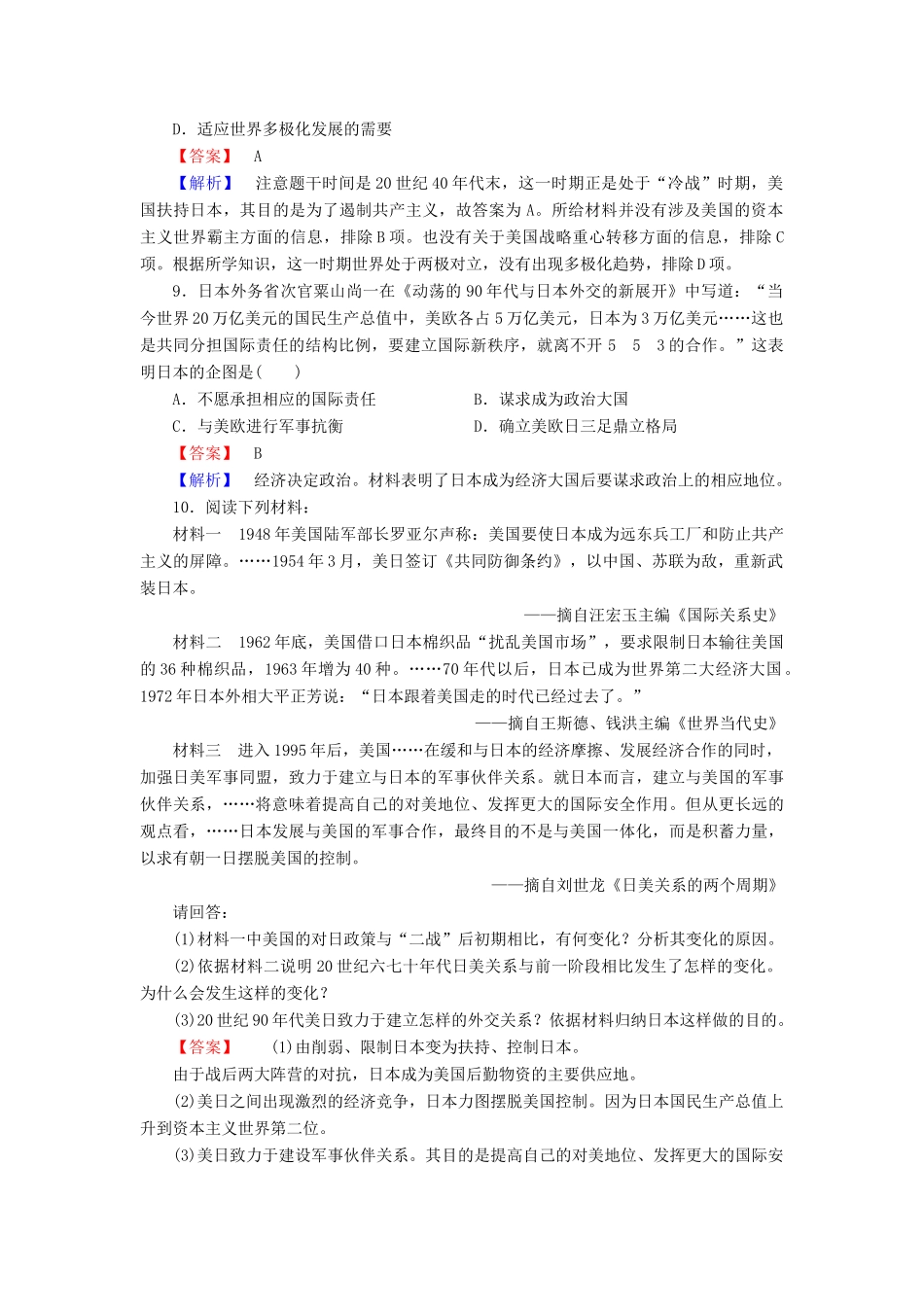 D．适应世界多极化发展的需要

【答案】 A

【解析】 注意题干时间是20世纪40年代末，这一时期正是处于“冷战”时期，美国扶持日本，其目的是为了遏制共产主义，故答案为A。所给材料并没有涉及美国的资本主义世界霸主方面的信息，排除B项。也没有关于美国战略重心转移方面的信息，排除C项。根据所学知识，这一时期世界处于两极对立，没有出现多极化趋势，排除D项。

9．日本外务省次官粟山尚一在《动荡的90年代与日本外交的新展开》中写道：“当今世界20万亿美元的国民生产总值中，美欧各占5万亿美元，日本为3万亿美元……这也是共同分担国际责任的结构比例，要建立国际新秩序，就离不开5 5 3的合作。”这表明日本的企图是(　　)

A．不愿承担相应的国际责任

B．谋求成为政治大国

C．与美欧进行军事抗衡

D．确立美欧日三足鼎立格局

【答案】 B

【解析】 经济决定政治。材料表明了日本成为经济大国后要谋求政治上的相应地位。

10．阅读下列材料：

材料一 1948年美国陆军部长罗亚尔声称：美国要使日本成为远东兵工厂和防止共产主义的屏障。……1954年3月，美日签订《共同防御条约》，以中国、苏联为敌，重新武装日本。

——摘自汪宏玉主编《国际关系史》

材料二 1962年底，美国借口日本棉织品“扰乱美国市场”，要求限制日本输往美国的36种棉织品，1963年增为40种。……70年代以后，日本已成为世界第二大经济大国。1972年日本外相大平正芳说：“日本跟着美国走的时代已经过去了。”

——摘自王斯德、钱洪主编《世界当代史》

材料三 进入1995年后，美国……在缓和与日本的经济摩擦、发展经济合作的同时，加强日美军事同盟，致力于建立与日本的军事伙伴关系。就日本而言，建立与美国的军事伙伴关系，……将意味着提高自己的对美地位、发挥更大的国际安全作用。但从更长远的观点看，……日本发展与美国的军事合作，最终目的不是与美国一体化，而是积蓄力量，以求有朝一日摆脱美国的控制。

——摘自刘世龙《日美关系的两个周期》

请回答：

(1)材料一中美国的对日政策与“二战”后初期相比，有何变化？分析其变化的原因。

(2)依据材料二说明20世纪六七十年代日美关系与前一阶段相比发生了怎样的变化。为什么会发生这样的变化？

(3)20世纪90年代美日致力于建立怎样的外交关系？依据材料归纳日本这样做的目的。

【答案】 (1)由削弱、限制日本变为扶持、控制日本。

由于战后两大阵营的对抗，日本成为美国后勤物资的主要供应地。

(2)美日之间出现激烈的经济竞争，日本力图摆脱美国控制。因为日本国民生产总值上升到资本主义世界第二位。

(3)美日致力于建设军事伙伴关系。其目的是提高自己的对美地位、发挥更大的国际安